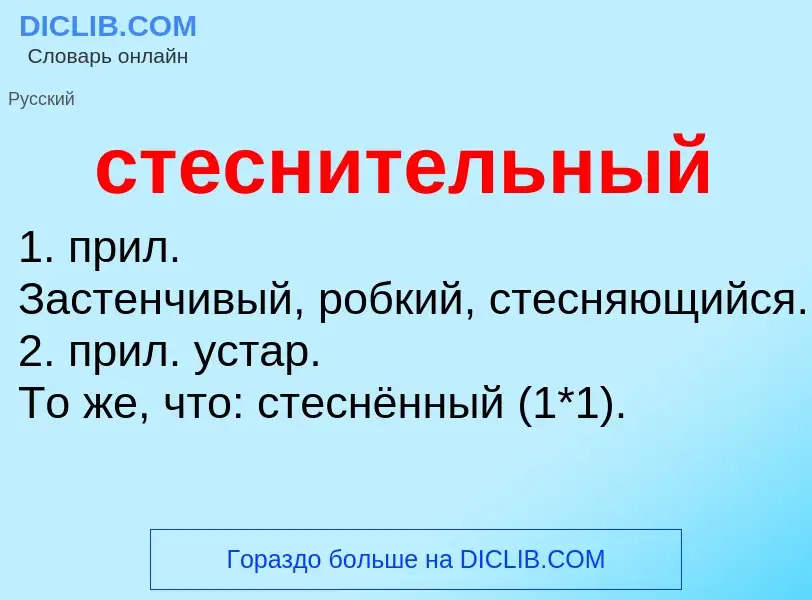 DICLIB.COM
Словарь онлайн

Русский

стеснительный

1. прил.
Застенчивый, робкий, стесняющийся.
2. прил. устар.
То же, что: стеснённый (1*1).

Гораздо больше на DICLIB.COM